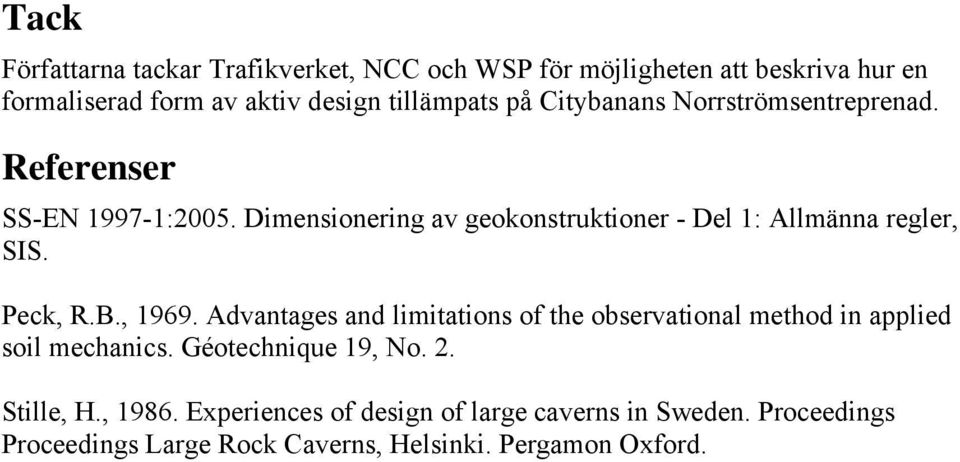 Tack

Författarna tackar Trafikverket, NCC och WSP för möjligheten att beskriva hur en formaliserad form av aktiv design tillämpats på Citybanans Norrströmsentreprenad.

Referenser

SS-EN 1997-1:2005. Dimensionering av geokonstruktioner - Del 1: Allmänna regler, SIS.

Peck, R.B., 1969. Advantages and limitations of the observational method in applied soil mechanics. Géotechnique 19, No. 2.

Stille, H., 1986. Experiences of design of large caverns in Sweden. Proceedings Proceedings Large Rock Caverns, Helsinki. Pergamon Oxford.